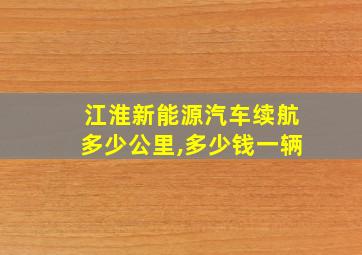 江淮新能源汽车续航多少公里,多少钱一辆